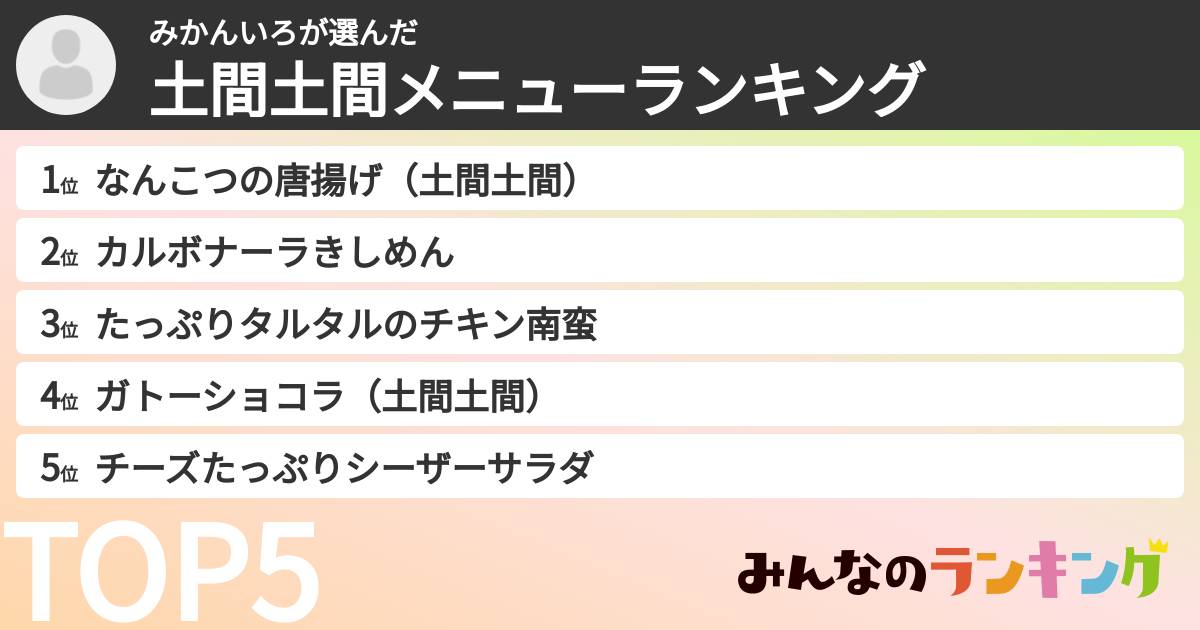 みかんいろが選んだ
土間土間メニューランキング

1位 なんこつの唐揚げ（土間土間）
2位 カルボナーラきしめん
3位 たっぷりタルタルのチキン南蛮
4位 ガトーショコラ（土間土間）
5位 チーズたっぷりシーザーサラダ

TOP5

みんなのランキング